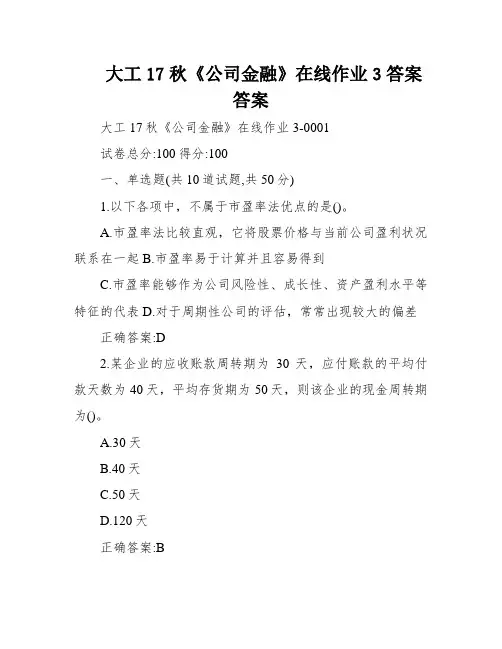 大工 17 秋《公司金融》在线作业 3 答案答案

大工 17 秋《公司金融》在线作业 3-0001

试卷总分:100 得分:100

一、单选题(共 10 道试题,共 50 分)

1.以下各项中，不属于市盈率法优点的是()。

A.市盈率法比较直观，它将股票价格与当前公司盈利状况联系在一起 B.市盈率易于计算并且容易得到

C.市盈率能够作为公司风险性、成长性、资产盈利水平等特征的代表 D.对于周期性公司的评估，常常出现较大的偏差

正确答案:D

2.某企业的应收账款周转期为 30 天，应付账款的平均付款天数为 40 天，平均存货期为 50 天，则该企业的现金周转期为()。

A.30 天

B.40 天

C.50 天

D.120 天

正确答案:B